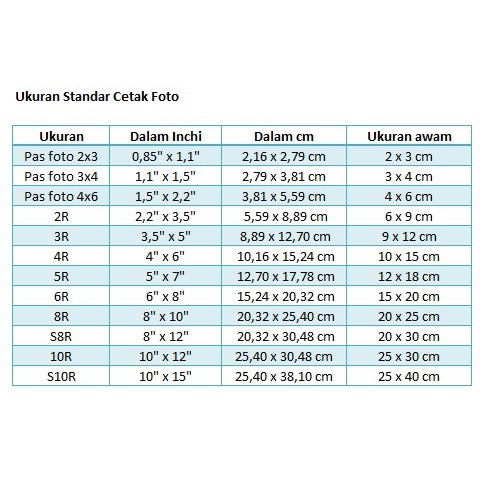 Ukuran Standar Cetak Foto

| Ukuran | Dalam Inchi | Dalam cm | Ukuran awam |
|---|---|---|---|
| Pas foto 2x3 | 0,85" x 1,1" | 2,16 x 2,79 cm | 2 x 3 cm |
| Pas foto 3x4 | 1,1" x 1,5" | 2,79 x 3,81 cm | 3 x 4 cm |
| Pas foto 4x6 | 1,5" x 2,2" | 3,81 x 5,59 cm | 4 x 6 cm |
| 2R | 2,2" x 3,5" | 5,59 x 8,89 cm | 6 x 9 cm |
| 3R | 3,5" x 5" | 8,89 x 12,70 cm | 9 x 12 cm |
| 4R | 4" x 6" | 10,16 x 15,24 cm | 10 x 15 cm |
| 5R | 5" x 7" | 12,70 x 17,78 cm | 12 x 18 cm |
| 6R | 6" x 8" | 15,24 x 20,32 cm | 15 x 20 cm |
| 8R | 8" x 10" | 20,32 x 25,40 cm | 20 x 25 cm |
| S8R | 8" x 12" | 20,32 x 30,48 cm | 20 x 30 cm |
| 10R | 10" x 12" | 25,40 x 30,48 cm | 25 x 30 cm |
| S10R | 10" x 15" | 25,40 x 38,10 cm | 25 x 40 cm |